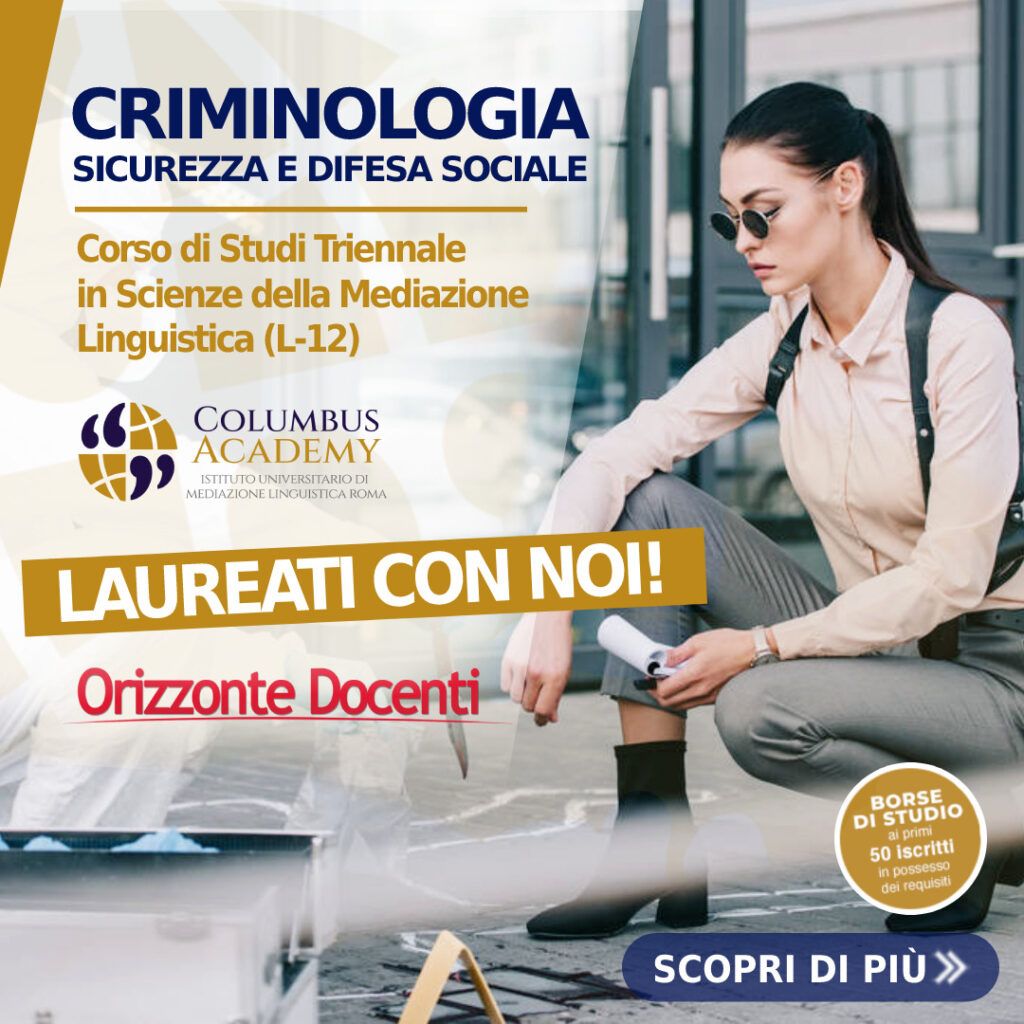 CRIMINOLOGIA
SICUREZZA E DIFESA SOCIALE

Corso di Studi Triennale in Scienze della Mediazione Linguistica (L-12)

COLUMBUS ACADEMY
ISTITUTO UNIVERSITARIO DI MEDIAZIONE LINGUISTICA ROMA

LAUREATI CON NOI!

Orizzonte Docenti

BORSE DI STUDIO ai primi 50 iscritti in possesso dei requisiti

SCOPRI DI PIÙ